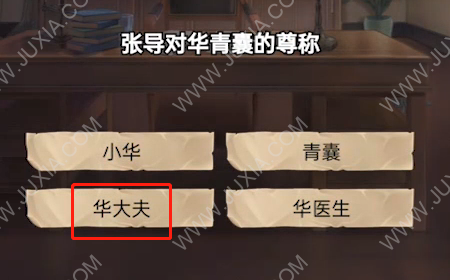 张导对华青囊的尊称

小华

青囊

华大夫

华医生

WWW.JUXIA.COM